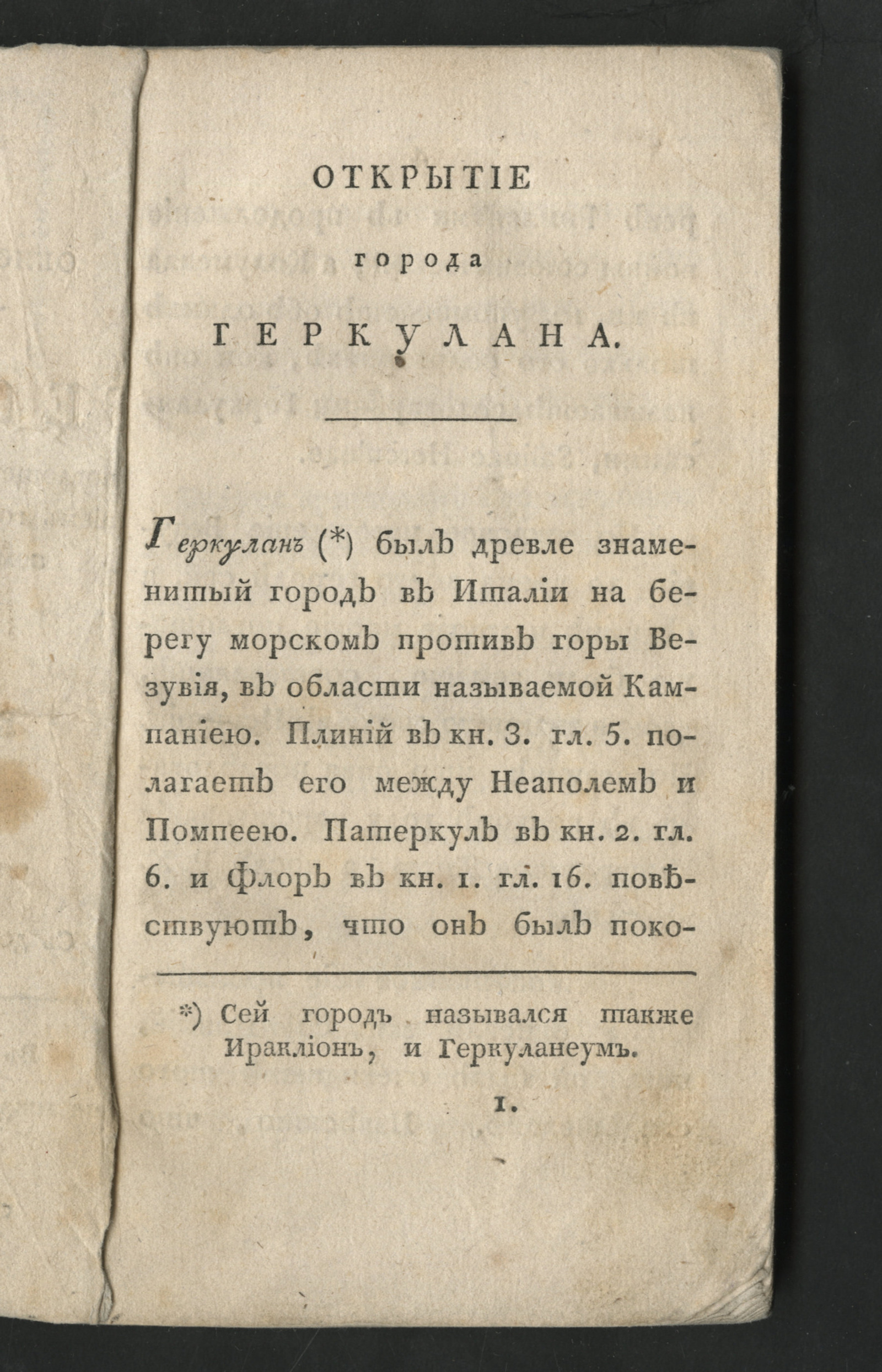 ОТКРЫТІЕ

города

ГЕРКУЛАНА.

Геркуланъ (*) былъ древле знаменитый городъ въ Италіи на берегу морскомъ противъ горы Везувія, въ области называемой Кампаніею. Плиній въ кн. 3. гл. 5. полагаетъ его между Неаполемъ и Помпеею. Патеркулъ въ кн. 2. гл. 6. и Флоръ въ кн. 1. гл. 16. повѣствуютъ, что онъ былъ поко-

*) Сей городъ назывался также Иракліонъ, и Геркуланеумъ.

1.